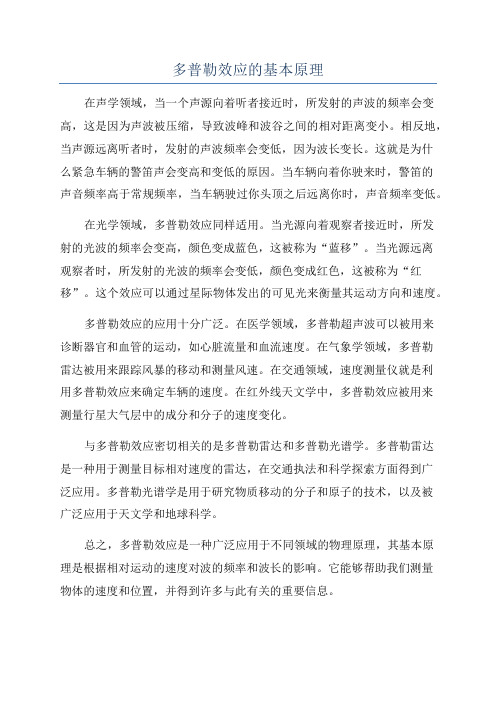 多普勒效应的基本原理

在声学领域，当一个声源向着听者接近时，所发射的声波的频率会变高，这是因为声波被压缩，导致波峰和波谷之间的相对距离变小。相反地，当声源远离听者时，发射的声波频率会变低，因为波长变长。这就是为什么紧急车辆的警笛声会变高和变低的原因。当车辆向着你驶来时，警笛的声音频率高于常规频率，当车辆驶过你头顶之后远离你时，声音频率变低。

在光学领域，多普勒效应同样适用。当光源向着观察者接近时，所发射的光波的频率会变高，颜色变成蓝色，这被称为“蓝移”。当光源远离观察者时，所发射的光波的频率会变低，颜色变成红色，这被称为“红移”。这个效应可以通过星际物体发出的可见光来衡量其运动方向和速度。

多普勒效应的应用十分广泛。在医学领域，多普勒超声波可以被用来诊断器官和血管的运动，如心脏流量和血流速度。在气象学领域，多普勒雷达被用来跟踪风暴的移动和测量风速。在交通领域，速度测量仪就是利用多普勒效应来确定车辆的速度。在红外线天文学中，多普勒效应被用来测量行星大气层中的成分和分子的速度变化。

与多普勒效应密切相关的是多普勒雷达和多普勒光谱学。多普勒雷达是一种用于测量目标相对速度的雷达，在交通执法和科学探索方面得到广泛应用。多普勒光谱学是用于研究物质移动的分子和原子的技术，以及被广泛应用于天文学和地球科学。

总之，多普勒效应是一种广泛应用于不同领域的物理原理，其基本原理是根据相对运动的速度对波的频率和波长的影响。它能够帮助我们测量物体的速度和位置，并得到许多与此有关的重要信息。